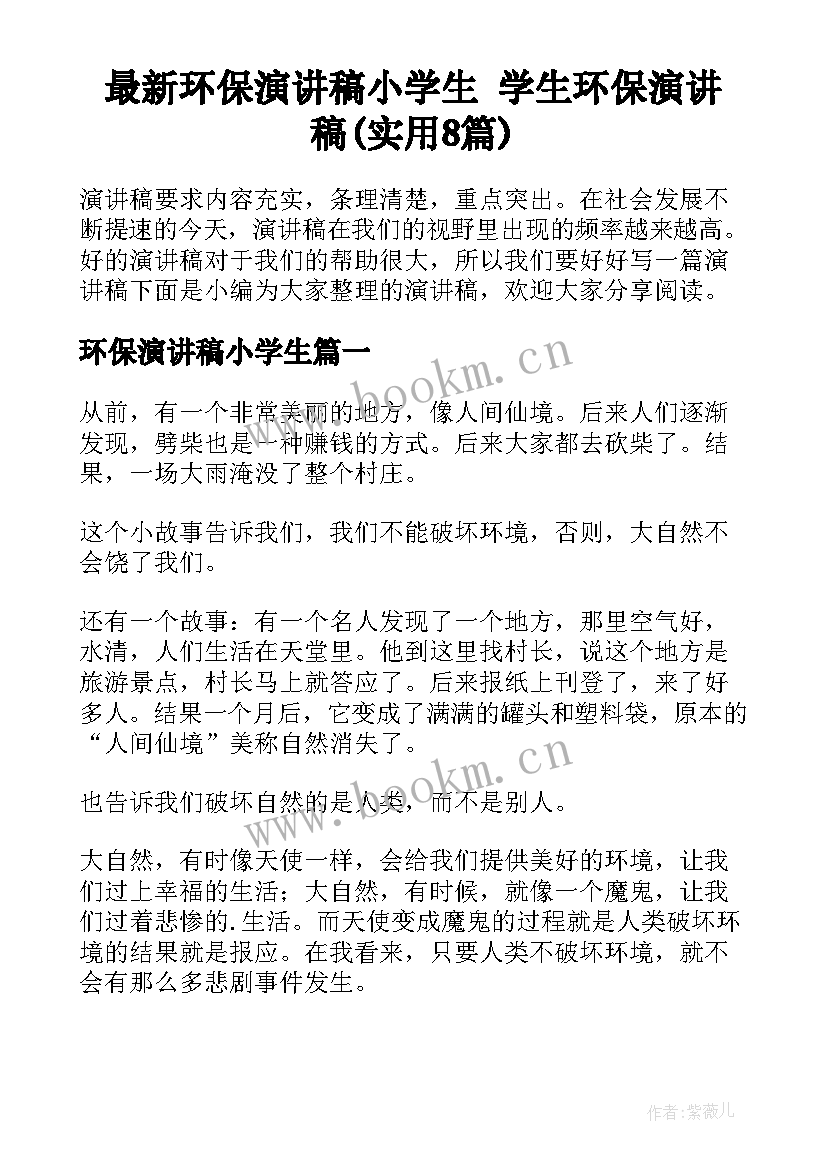 最新环保演讲稿小学生 学生环保演讲稿(实用8篇)

演讲稿要求内容充实，条理清楚，重点突出。在社会发展不断提速的今天，演讲稿在我们的视野里出现的频率越来越高。好的演讲稿对于我们的帮助很大，所以我们要好好写一篇演讲稿下面是小编为大家整理的演讲稿，欢迎大家分享阅读。

环保演讲稿小学生篇一

www.bookm.cn

从前，有一个非常美丽的地方，像人间仙境。后来人们逐渐发现，劈柴也是一种赚钱的方式。后来大家都去砍柴了。结果，一场大雨淹没了整个村庄。

这个小故事告诉我们，我们不能破坏环境，否则，大自然不会饶了我们。

还有一个故事：有一个名人发现了一个地方，那里空气好，水清，人们生活在天堂里。他到这里找村长，说这个地方是旅游景点，村长马上就答应了。后来报纸上刊登了，来了好多人。结果一个月后，它变成了满满的罐头和塑料袋，原本的“人间仙境”美称自然消失了。

www.bookm.cn

也告诉我们破坏自然的是人类，而不是别人。

大自然，有时像天使一样，会给我们提供美好的环境，让我们过上幸福的生活；大自然，有时候，就像一个魔鬼，让我们过着悲惨的.生活。而天使变成魔鬼的过程就是人类破坏环境的结果就是报应。在我看来，只要人类不破坏环境，就不会有那么多悲剧事件发生。

作者:紫薇儿